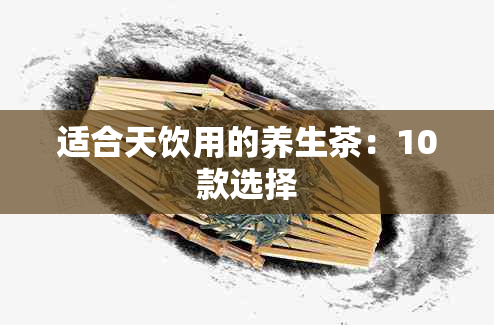 适合天饮用的养生茶：10款选择